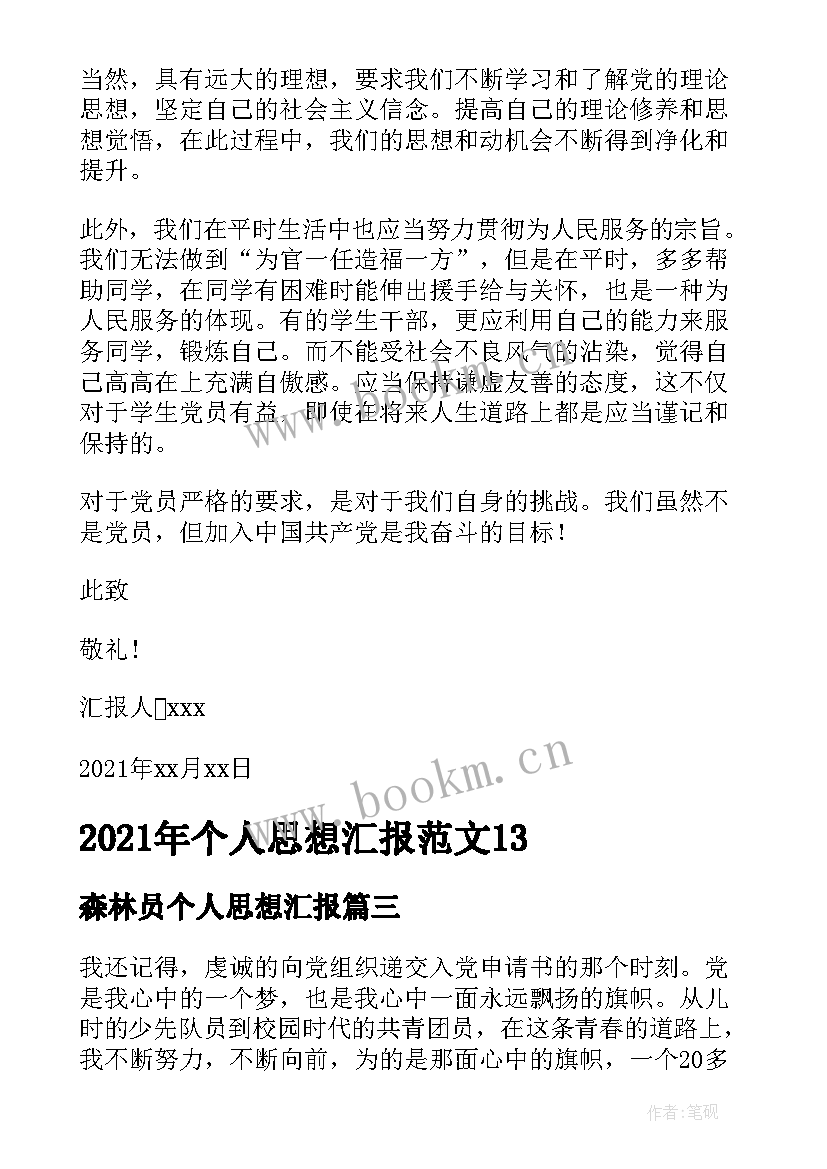 当然，具有远大的理想，要求我们不断学习和了解党的理论思想，坚定自己的社会主义信念。提高自己的理论修养和思想觉悟，在此过程中，我们的思想和动机会不断得到净化和提升。

此外，我们在平时生活中也应当努力贯彻为人民服务的宗旨。我们无法做到“为官一任造福一方”，但是在平时，多多帮助同学，在同学有困难时能伸出援手给与关怀，也是一种为人民服务的体现。有的学生干部，更应利用自己的能力来服务同学，锻炼自己。而不能受社会不良风气的沾染，觉得自己高高在上充满自傲感。应当保持谦虚友善的态度，这不仅对于学生党员有益，即使在将来人生道路上都是应当谨记和保持的。

对于党员严格的要求，是对于我们自身的挑战。我们虽然不是党员，但加入中国共产党是我奋斗的目标！

此致

敬礼！

汇报人□xxx

2021年xx月xx日

www.bookm.cn

2021年个人思想汇报范文13

森林员个人思想汇报篇三

我还记得，虔诚的向党组织递交入党申请书的那个时刻。党是我心中的一个梦，也是我心中一面永远飘扬的旗帜。从儿时的少先队员到校园时代的共青团员，在这条青春的道路上，我不断努力，不断向前，为的是那面心中的旗帜，一个20多

作者：笔砚